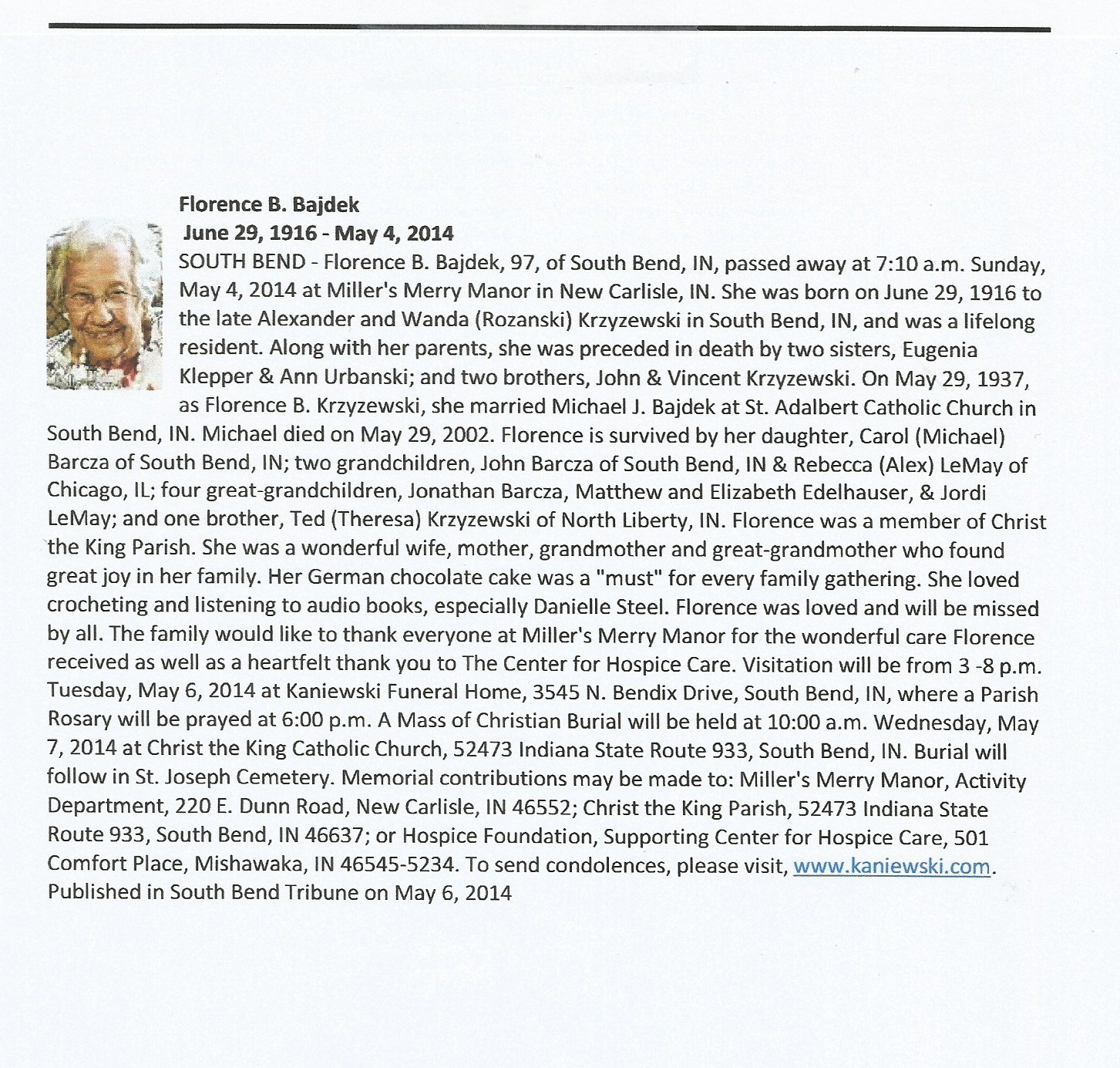 Florence B. Bajdek
June 29, 1916 - May 4, 2014
SOUTH BEND - Florence B. Bajdek, 97, of South Bend, IN, passed away at 7:10 a.m. Sunday, May 4, 2014 at Miller's Merry Manor in New Carlisle, IN. She was born on June 29, 1916 to the late Alexander and Wanda (Rozanski) Krzyzewski in South Bend, IN, and was a lifelong resident. Along with her parents, she was preceded in death by two sisters, Eugenia Klepper & Ann Urbanski; and two brothers, John & Vincent Krzyzewski. On May 29, 1937, as Florence B. Krzyzewski, she married Michael J. Bajdek at St. Adalbert Catholic Church in South Bend, IN. Michael died on May 29, 2002. Florence is survived by her daughter, Carol (Michael) Barcza of South Bend, IN; two grandchildren, John Barcza of South Bend, IN & Rebecca (Alex) LeMay of Chicago, IL; four great-grandchildren, Jonathan Barcza, Matthew and Elizabeth Edelhauser, & Jordi LeMay; and one brother, Ted (Theresa) Krzyzewski of North Liberty, IN. Florence was a member of Christ the King Parish. She was a wonderful wife, mother, grandmother and great-grandmother who found great joy in her family. Her German chocolate cake was a "must" for every family gathering. She loved crocheting and listening to audio books, especially Danielle Steel. Florence was loved and will be missed by all. The family would like to thank everyone at Miller's Merry Manor for the wonderful care Florence received as well as a heartfelt thank you to The Center for Hospice Care. Visitation will be from 3 -8 p.m. Tuesday, May 6, 2014 at Kaniewski Funeral Home, 3545 N. Bendix Drive, South Bend, IN, where a Parish Rosary will be prayed at 6:00 p.m. A Mass of Christian Burial will be held at 10:00 a.m. Wednesday, May 7, 2014 at Christ the King Catholic Church, 52473 Indiana State Route 933, South Bend, IN. Burial will follow in St. Joseph Cemetery. Memorial contributions may be made to: Miller's Merry Manor, Activity Department, 220 E. Dunn Road, New Carlisle, IN 46552; Christ the King Parish, 52473 Indiana State Route 933, South Bend, IN 46637; or Hospice Foundation, Supporting Center for Hospice Care, 501 Comfort Place, Mishawaka, IN 46545-5234. To send condolences, please visit, www.kaniewski.com.
Published in South Bend Tribune on May 6, 2014